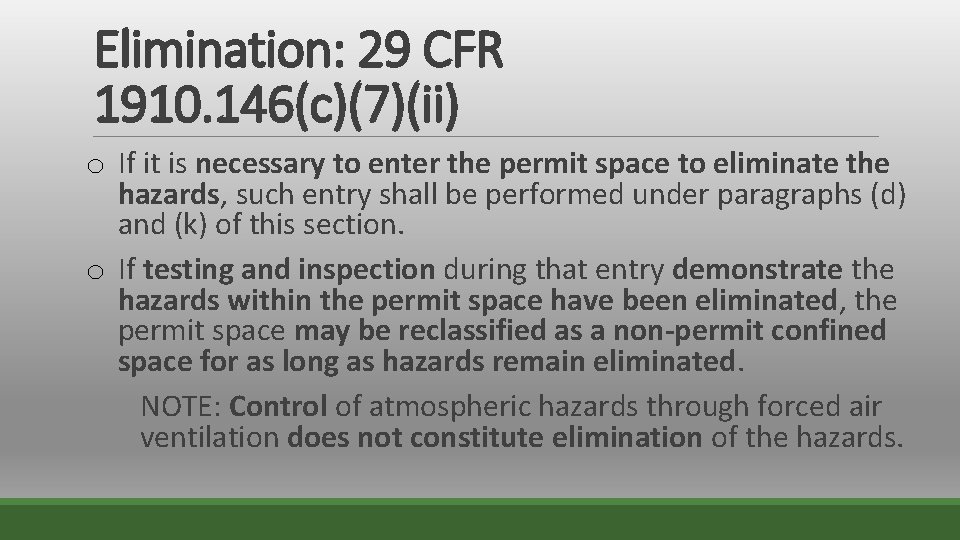 Elimination: 29 CFR 1910.146(c)(7)(ii)

o If it is necessary to enter the permit space to eliminate the hazards, such entry shall be performed under paragraphs (d) and (k) of this section.

o If testing and inspection during that entry demonstrate the hazards within the permit space have been eliminated, the permit space may be reclassified as a non-permit confined space for as long as hazards remain eliminated.

NOTE: Control of atmospheric hazards through forced air ventilation does not constitute elimination of the hazards.